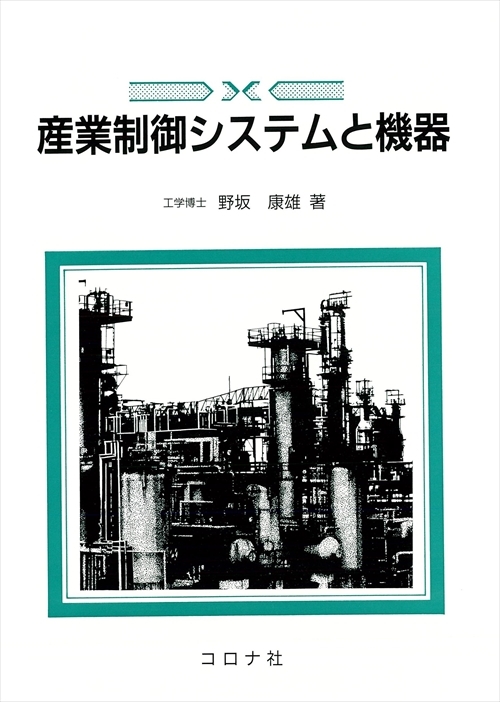 産業制御システムと機器

工学博士　野坂　康雄 著

コロナ社